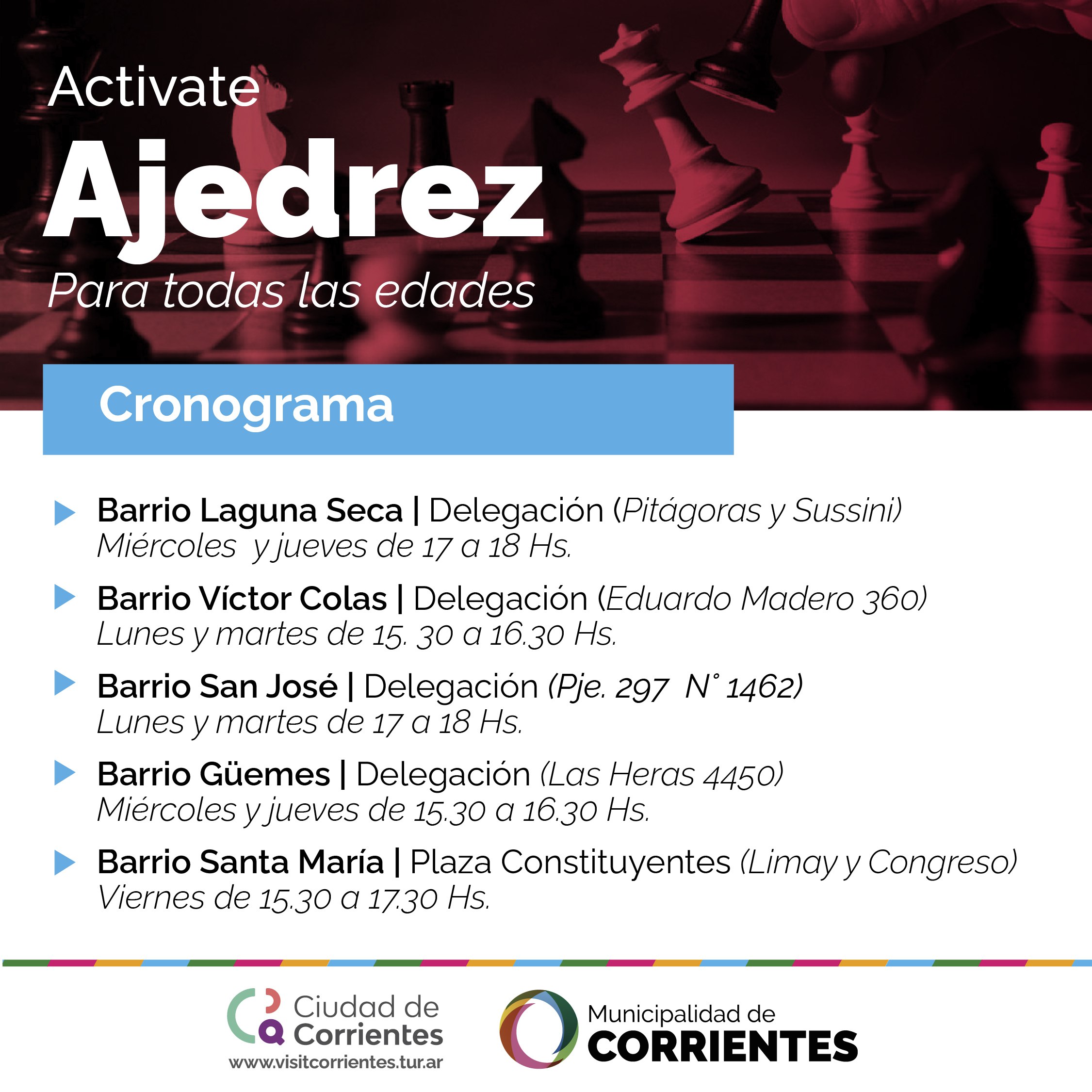 Activate
Ajedrez
Para todas las edades

Cronograma

Barrio Laguna Seca | Delegación (Pitágoras y Sussini)
Miércoles y jueves de 17 a 18 Hs.

Barrio Víctor Colas | Delegación (Eduardo Madero 360)
Lunes y martes de 15. 30 a 16.30 Hs.

Barrio San José | Delegación (Pje. 297 N° 1462)
Lunes y martes de 17 a 18 Hs.

Barrio Güemes | Delegación (Las Heras 4450)
Miércoles y jueves de 15.30 a 16.30 Hs.

Barrio Santa María | Plaza Constituyentes (Limay y Congreso)
Viernes de 15.30 a 17.30 Hs.

Ciudad de Corrientes
www.visitcorrientes.tur.ar

Municipalidad de CORRIENTES